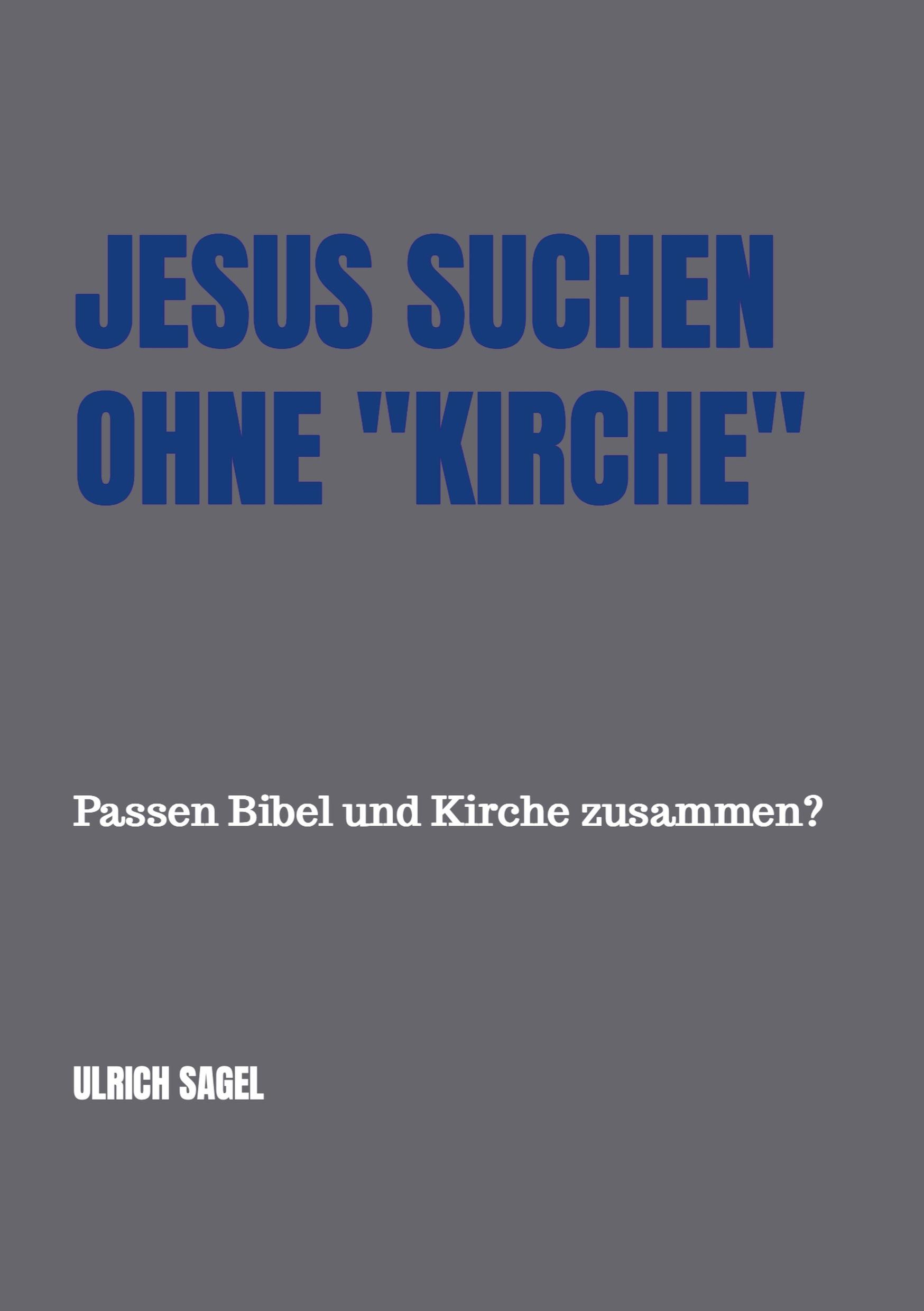 JESUS SUCHEN OHNE "KIRCHE"

Passen Bibel und Kirche zusammen?

ULRICH SAGEL